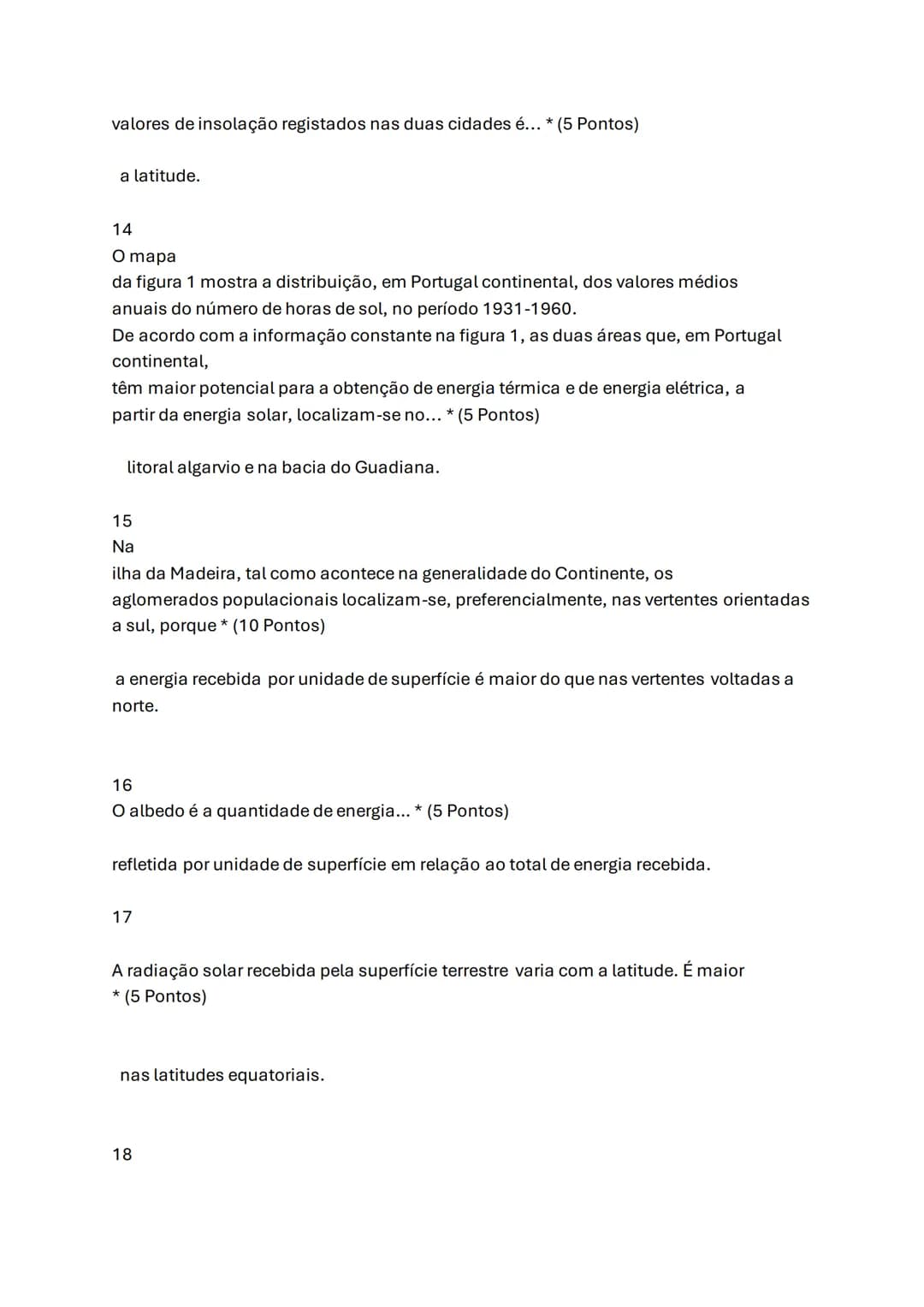 valores de insolação registados nas duas cidades é... * (5 Pontos)

a latitude.

14
O mapa
da figura 1 mostra a distribuição, em Portugal continental, dos valores médios anuais do número de horas de sol, no período 1931-1960.
De acordo com a informação constante na figura 1, as duas áreas que, em Portugal continental,
têm maior potencial para a obtenção de energia térmica e de energia elétrica, a partir da energia solar, localizam-se no... * (5 Pontos)

litoral algarvio e na bacia do Guadiana.

15
Na
ilha da Madeira, tal como acontece na generalidade do Continente, os aglomerados populacionais localizam-se, preferencialmente, nas vertentes orientadas a sul, porque * (10 Pontos)

a energia recebida por unidade de superfície é maior do que nas vertentes voltadas a norte.

16
O albedo é a quantidade de energia... * (5 Pontos)

refletida por unidade de superfície em relação ao total de energia recebida.

17

A radiação solar recebida pela superfície terrestre varia com a latitude. É maior
* (5 Pontos)

nas latitudes equatoriais.

18